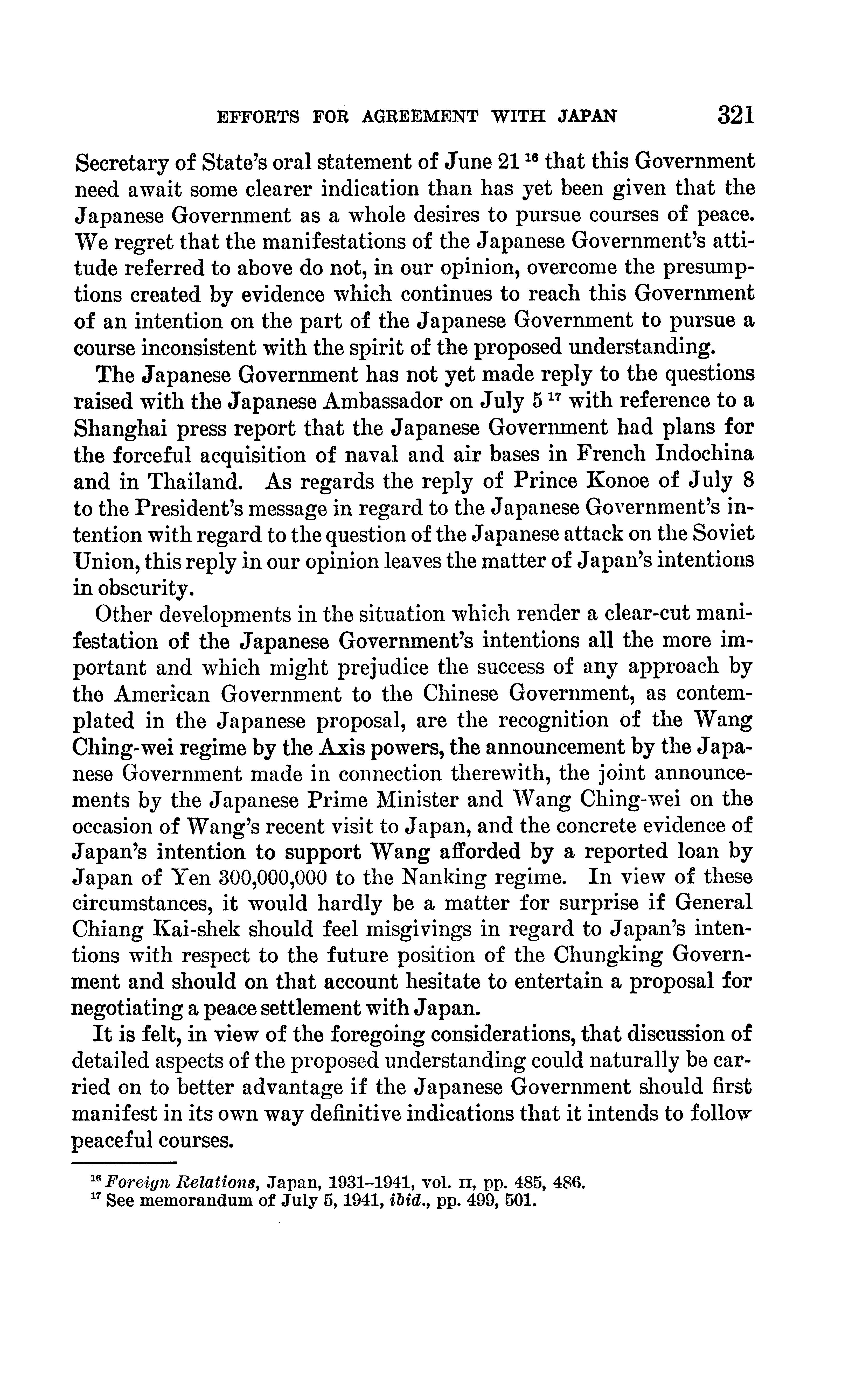 EFFORTS FOR AGREEMENT WITH JAPAN 321

Secretary of State's oral statement of June 21 $^{16}$ that this Government need await some clearer indication than has yet been given that the Japanese Government as a whole desires to pursue courses of peace. We regret that the manifestations of the Japanese Government's attitude referred to above do not, in our opinion, overcome the presumptions created by evidence which continues to reach this Government of an intention on the part of the Japanese Government to pursue a course inconsistent with the spirit of the proposed understanding.

The Japanese Government has not yet made reply to the questions raised with the Japanese Ambassador on July 5 $^{17}$ with reference to a Shanghai press report that the Japanese Government had plans for the forceful acquisition of naval and air bases in French Indochina and in Thailand. As regards the reply of Prince Konoe of July 8 to the President's message in regard to the Japanese Government's intention with regard to the question of the Japanese attack on the Soviet Union, this reply in our opinion leaves the matter of Japan's intentions in obscurity.

Other developments in the situation which render a clear-cut manifestation of the Japanese Government's intentions all the more important and which might prejudice the success of any approach by the American Government to the Chinese Government, as contemplated in the Japanese proposal, are the recognition of the Wang Ching-wei regime by the Axis powers, the announcement by the Japanese Government made in connection therewith, the joint announcements by the Japanese Prime Minister and Wang Ching-wei on the occasion of Wang's recent visit to Japan, and the concrete evidence of Japan's intention to support Wang afforded by a reported loan by Japan of Yen 300,000,000 to the Nanking regime. In view of these circumstances, it would hardly be a matter for surprise if General Chiang Kai-shek should feel misgivings in regard to Japan's intentions with respect to the future position of the Chungking Government and should on that account hesitate to entertain a proposal for negotiating a peace settlement with Japan.

It is felt, in view of the foregoing considerations, that discussion of detailed aspects of the proposed understanding could naturally be carried on to better advantage if the Japanese Government should first manifest in its own way definitive indications that it intends to follow peaceful courses.

$^{16}$ Foreign Relations, Japan, 1931–1941, vol. II, pp. 485, 486.
$^{17}$ See memorandum of July 5, 1941, ibid., pp. 499, 501.